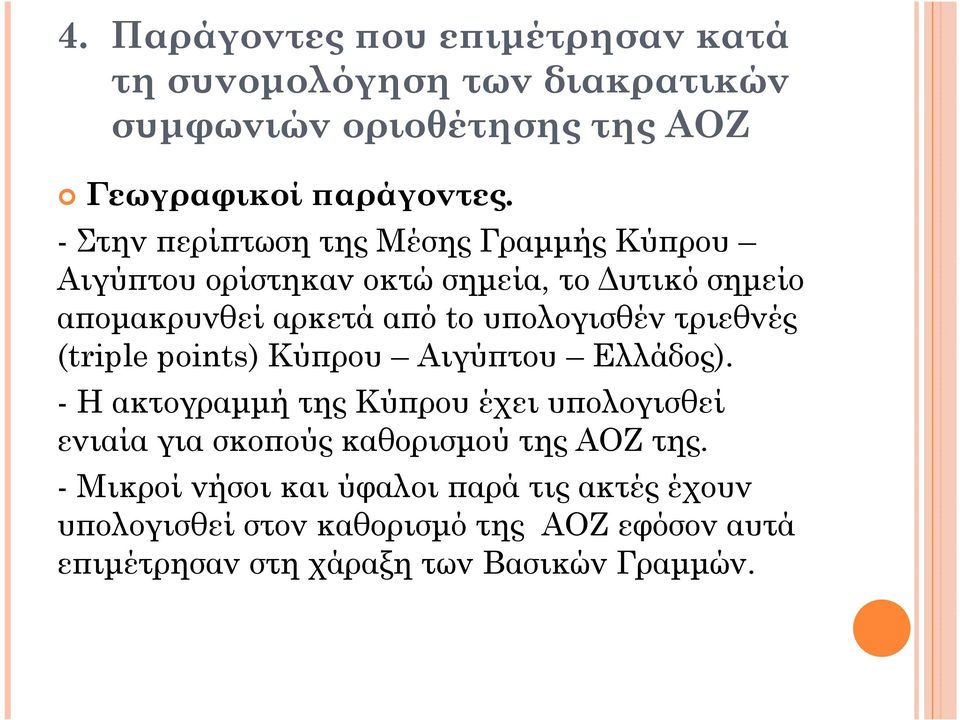 4. Παράγοντες που επιμέτρησαν κατά τη συνομολόγηση των διακρατικών συμφωνιών οριοθέτησης της ΑΟΖ

Γεωγραφικοί παράγοντες.

- Στην περίπτωση της Μέσης Γραμμής Κύπρου – Αιγύπτου ορίστηκαν οκτώ σημεία, το Δυτικό σημείο απομακρυνθεί αρκετά από to υπολογισθέν τριεθνές (triple points) Κύπρου – Αιγύπτου – Ελλάδος).

- Η ακτογραμμή της Κύπρου έχει υπολογισθεί ενιαία για σκοπούς καθορισμού της ΑΟΖ της.

- Μικροί νήσοι και ύφαλοι παρά τις ακτές έχουν υπολογισθεί στον καθορισμό της ΑΟΖ εφόσον αυτά επιμέτρησαν στη χάραξη των Βασικών Γραμμών.